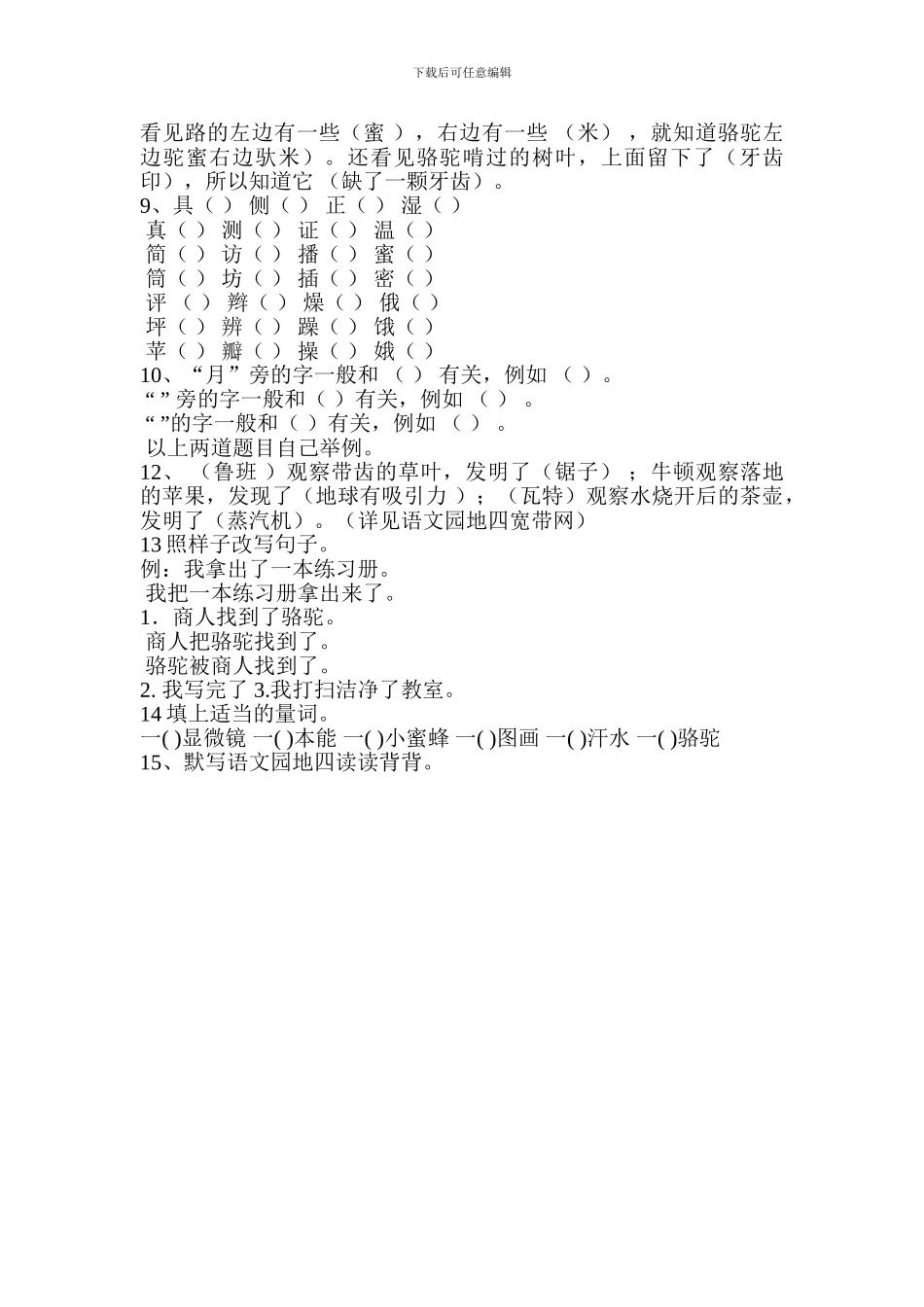 下载后可任意编辑

看见路的左边有一些（蜜 ），右边有一些 （米），就知道骆驼左边驼蜜右边驮米）。还看见骆驼啃过的树叶，上面留下了（牙齿印），所以知道它 （缺了一颗牙齿）。

9、具（ ） 侧（ ） 正（ ） 湿（ ）
真（ ） 测（ ） 证（ ） 温（ ）
简（ ） 访（ ） 播（ ） 蜜（ ）
筒（ ） 坊（ ） 插（ ） 密（ ）
评 （ ） 辫（ ） 燥（ ） 俄（ ）
坪（ ） 辨（ ） 躁（ ） 饿（ ）
苹（ ） 瓣（ ） 操（ ） 娥（ ）

10、“月”旁的字一般和 （ ） 有关，例如 （ ）。
“ ”旁的字一般和（ ）有关，例如 （ ） 。
“ ”的字一般和（ ）有关，例如 （ ） 。
以上两道题目自己举例。

12、 （鲁班 ）观察带齿的草叶，发明了（锯子）；牛顿观察落地的苹果，发现了（地球有吸引力 ）；（瓦特）观察水烧开后的茶壶，发明了（蒸汽机）。（详见语文园地四宽带网）

13 照样子改写句子。
例：我拿出了一本练习册。
我把一本练习册拿出来了。
1．商人找到了骆驼。
商人把骆驼找到了。
骆驼被商人找到了。
2. 我写完了 3.我打扫洁净了教室。

14 填上适当的量词。
一( )显微镜 一( )本能 一( )小蜜蜂 一( )图画 一( )汗水 一( )骆驼

15、默写语文园地四读读背背。